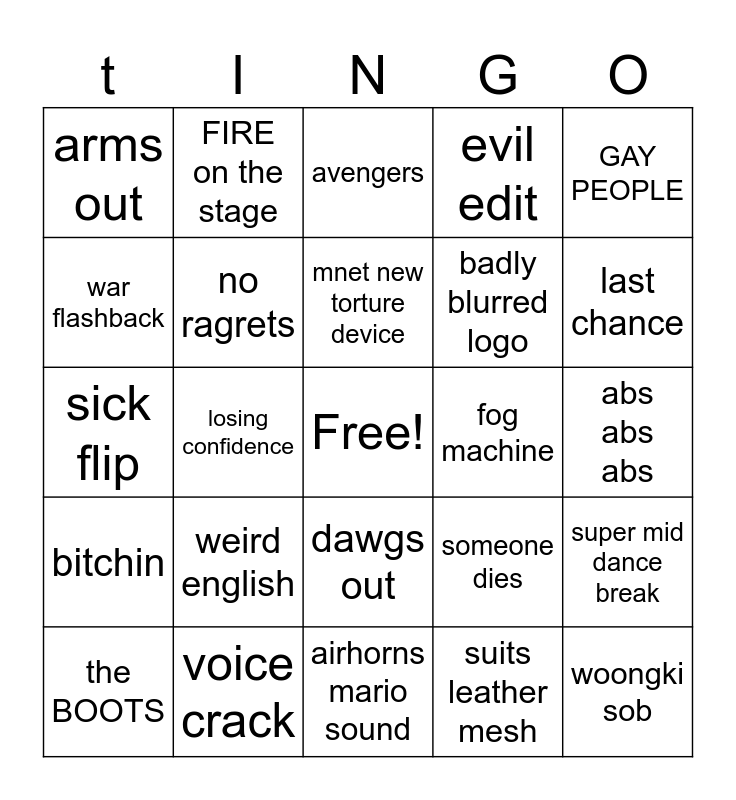 | t | I | N | G | O |
|---|---|---|---|---|
| arms out | FIRE on the stage | avengers | evil edit | GAY PEOPLE |
| war flashback | no ragrets | mnet new torture device | badly blurred logo | last chance |
| sick flip | losing confidence | Free! | fog machine | abs abs abs |
| bitchin | weird english | dawgs out | someone dies | super mid dance break |
| the BOOTS | voice crack | airhorns mario sound | suits leather mesh | woongki sob |